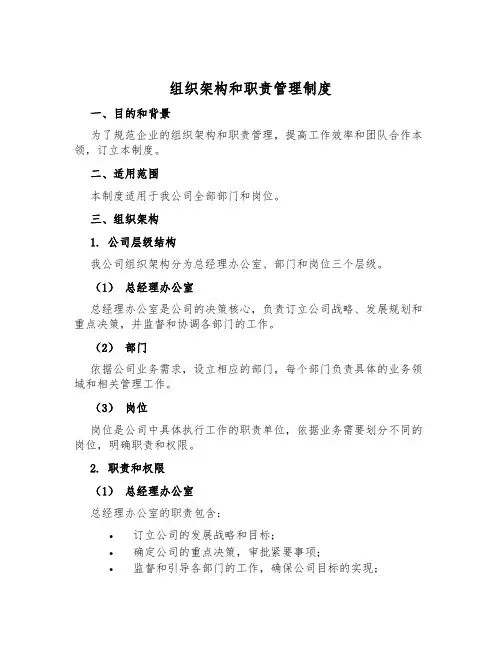 组织架构和职责管理制度

一、目的和背景

为了规范企业的组织架构和职责管理，提高工作效率和团队合作本领，订立本制度。

二、适用范围

本制度适用于我公司全部部门和岗位。

三、组织架构

1. 公司层级结构

我公司组织架构分为总经理办公室、部门和岗位三个层级。

（1） 总经理办公室

总经理办公室是公司的决策核心，负责订立公司战略、发展规划和重点决策，并监督和协调各部门的工作。

（2） 部门

依据公司业务需求，设立相应的部门，每个部门负责具体的业务领域和相关管理工作。

（3） 岗位

岗位是公司中具体执行工作的职责单位，依据业务需要划分不同的岗位，明确职责和权限。

2. 职责和权限

（1） 总经理办公室

总经理办公室的职责包含：

• 订立公司的发展战略和目标；
• 确定公司的重点决策，审批紧要事项；
• 监督和引导各部门的工作，确保公司目标的实现；